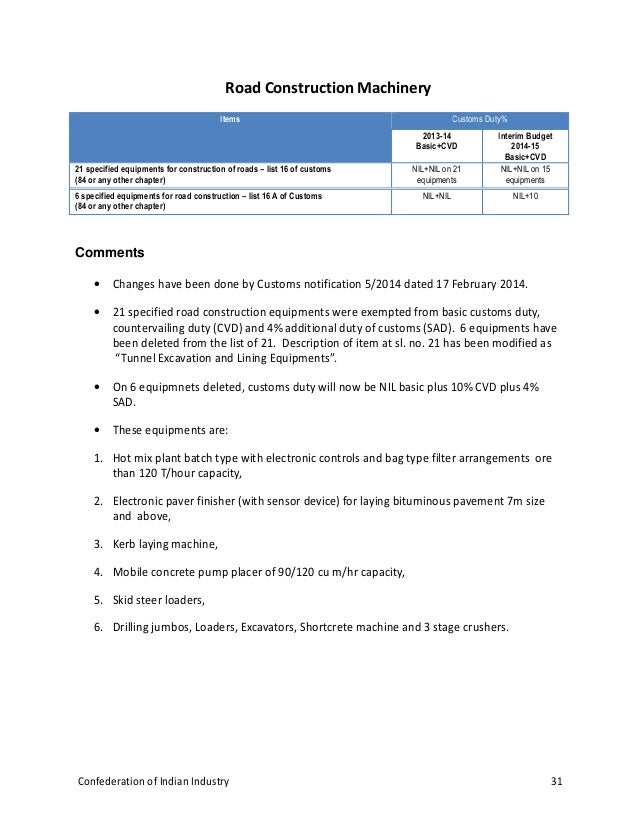 Road Construction Machinery

| Items | Customs Duty% | |
|---|---|---|
| | 2013-14 Basic+CVD | Interim Budget 2014-15 Basic+CVD |
| 21 specified equipments for construction of roads – list 16 of customs (84 or any other chapter) | NIL+NIL on 21 equipments | NIL+NIL on 15 equipments |
| 6 specified equipments for road construction – list 16 A of Customs (84 or any other chapter) | NIL+NIL | NIL+10 |

Comments

• Changes have been done by Customs notification 5/2014 dated 17 February 2014.

• 21 specified road construction equipments were exempted from basic customs duty, countervailing duty (CVD) and 4% additional duty of customs (SAD). 6 equipments have been deleted from the list of 21. Description of item at sl. no. 21 has been modified as "Tunnel Excavation and Lining Equipments".

• On 6 equipmnets deleted, customs duty will now be NIL basic plus 10% CVD plus 4% SAD.

• These equipments are:

1. Hot mix plant batch type with electronic controls and bag type filter arrangements ore than 120 T/hour capacity,

2. Electronic paver finisher (with sensor device) for laying bituminous pavement 7m size and above,

3. Kerb laying machine,

4. Mobile concrete pump placer of 90/120 cu m/hr capacity,

5. Skid steer loaders,

6. Drilling jumbos, Loaders, Excavators, Shortcrete machine and 3 stage crushers.

Confederation of Indian Industry 31